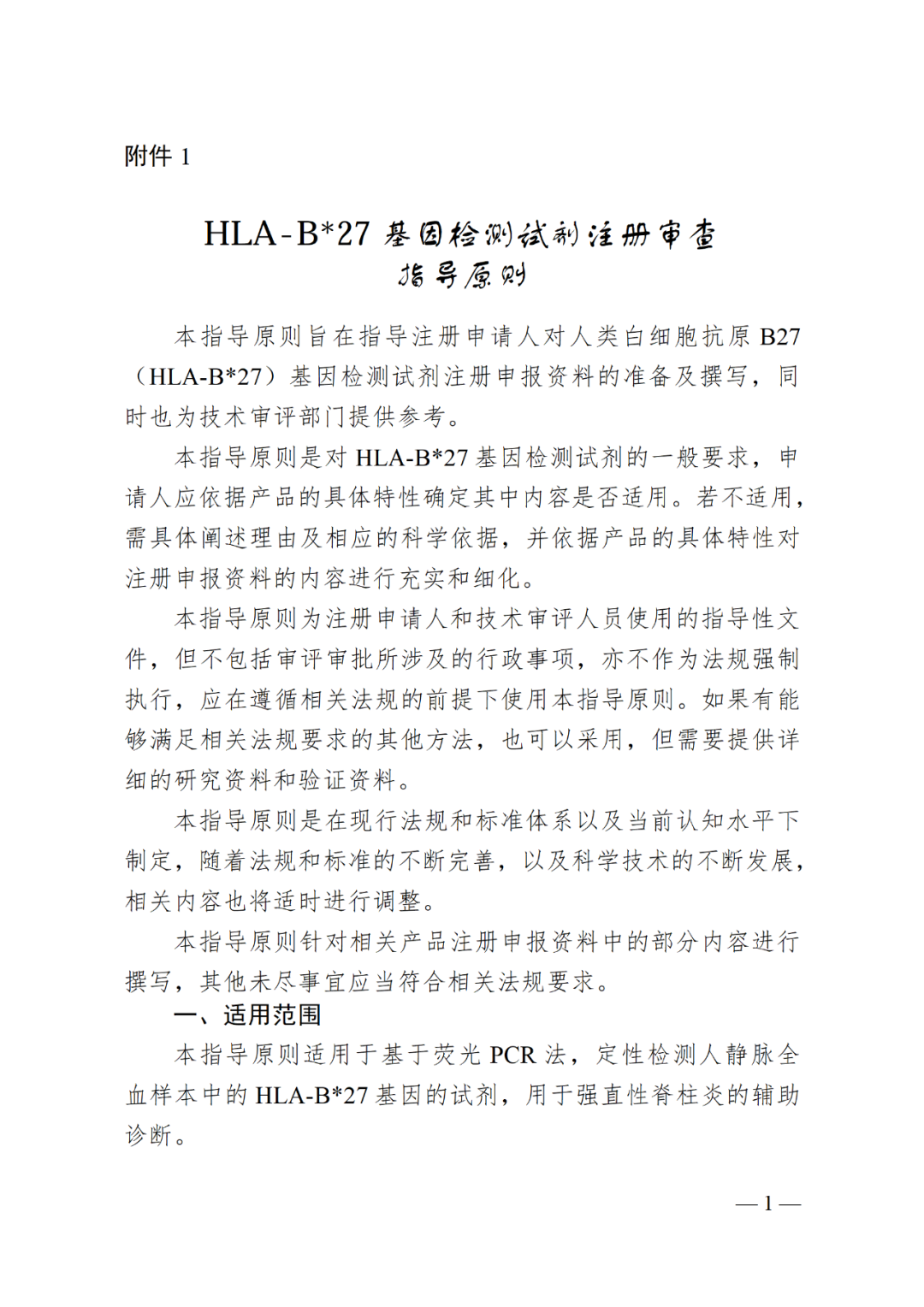 附件 1

HLA-B*27 基因检测试剂注册审查指导原则

本指导原则旨在指导注册申请人对人类白细胞抗原 B27（HLA-B*27）基因检测试剂注册申报资料的准备及撰写，同时也为技术审评部门提供参考。

本指导原则是对 HLA-B*27 基因检测试剂的一般要求，申请人应依据产品的具体特性确定其中内容是否适用。若不适用，需具体阐述理由及相应的科学依据，并依据产品的具体特性对注册申报资料的内容进行充实和细化。

本指导原则为注册申请人和技术审评人员使用的指导性文件，但不包括审评审批所涉及的行政事项，亦不作为法规强制执行，应在遵循相关法规的前提下使用本指导原则。如果有能够满足相关法规要求的其他方法，也可以采用，但需要提供详细的研究资料和验证资料。

本指导原则是在现行法规和标准体系以及当前认知水平下制定，随着法规和标准的不断完善，以及科学技术的不断发展，相关内容也将适时进行调整。

本指导原则针对相关产品注册申报资料中的部分内容进行撰写，其他未尽事宜应当符合相关法规要求。

一、适用范围

本指导原则适用于基于荧光 PCR 法，定性检测人静脉全血样本中的 HLA-B*27 基因的试剂，用于强直性脊柱炎的辅助诊断。

— 1 —